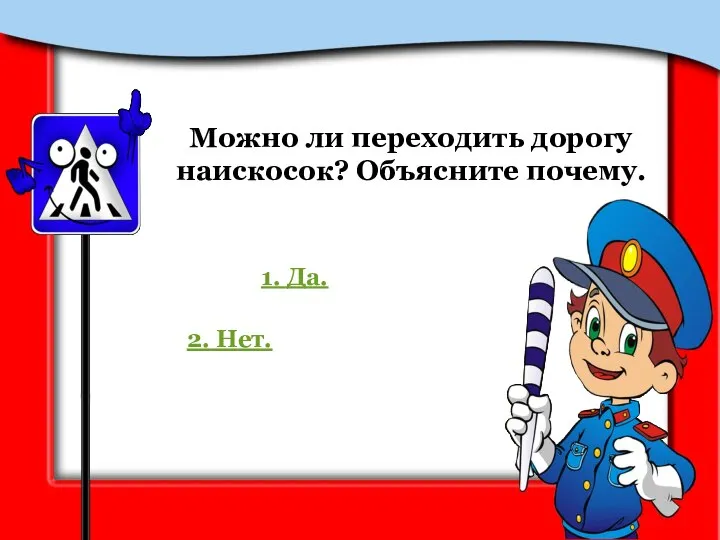 Можно ли переходить дорогу наискосок? Объясните почему.

1. Да.

2. Нет.